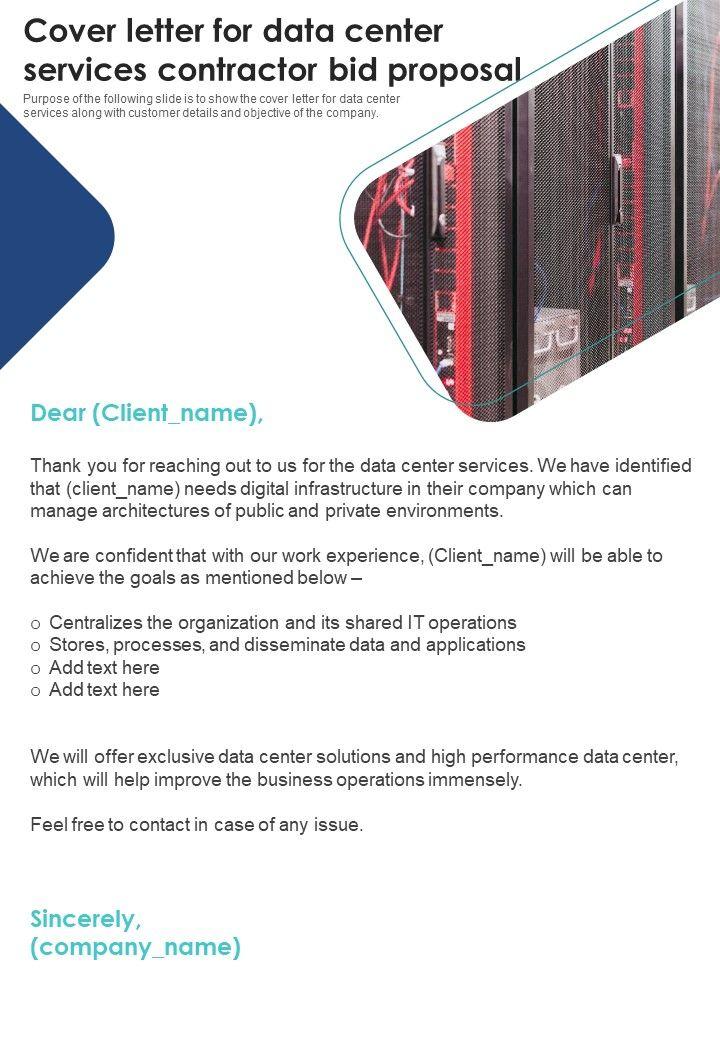 Cover letter for data center services contractor bid proposal

Purpose of the following slide is to show the cover letter for data center services along with customer details and objective of the company.

Dear (Client_name),

Thank you for reaching out to us for the data center services. We have identified that (client_name) needs digital infrastructure in their company which can manage architectures of public and private environments.

We are confident that with our work experience, (Client_name) will be able to achieve the goals as mentioned below –

o Centralizes the organization and its shared IT operations
o Stores, processes, and disseminate data and applications
o Add text here
o Add text here

We will offer exclusive data center solutions and high performance data center, which will help improve the business operations immensely.

Feel free to contact in case of any issue.

Sincerely,
(company_name)